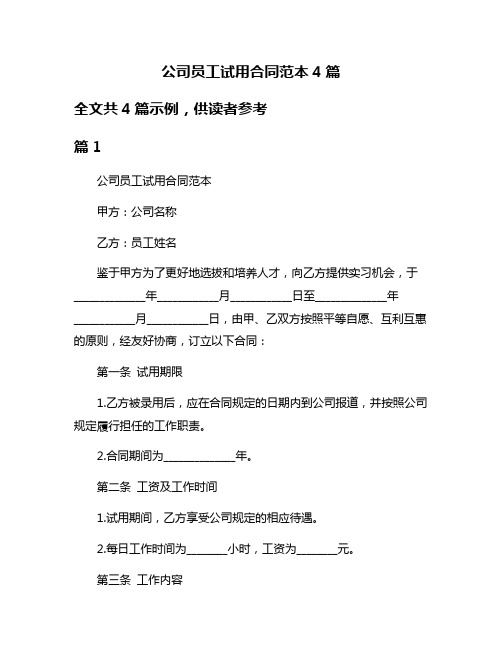 公司员工试用合同范本 4 篇

全文共 4 篇示例，供读者参考

篇 1

公司员工试用合同范本

甲方：公司名称

乙方：员工姓名

鉴于甲方为了更好地选拔和培养人才，向乙方提供实习机会，于____________年__________月__________日至____________年__________月__________日，由甲、乙双方按照平等自愿、互利互惠的原则，经友好协商，订立以下合同：

第一条 试用期限

1.乙方被录用后，应在合同规定的日期内到公司报道，并按照公司规定履行担任的工作职责。

2.合同期间为____________年。

第二条 工资及工作时间

1.试用期间，乙方享受公司规定的相应待遇。

2.每日工作时间为_______小时，工资为_______元。

第三条 工作内容